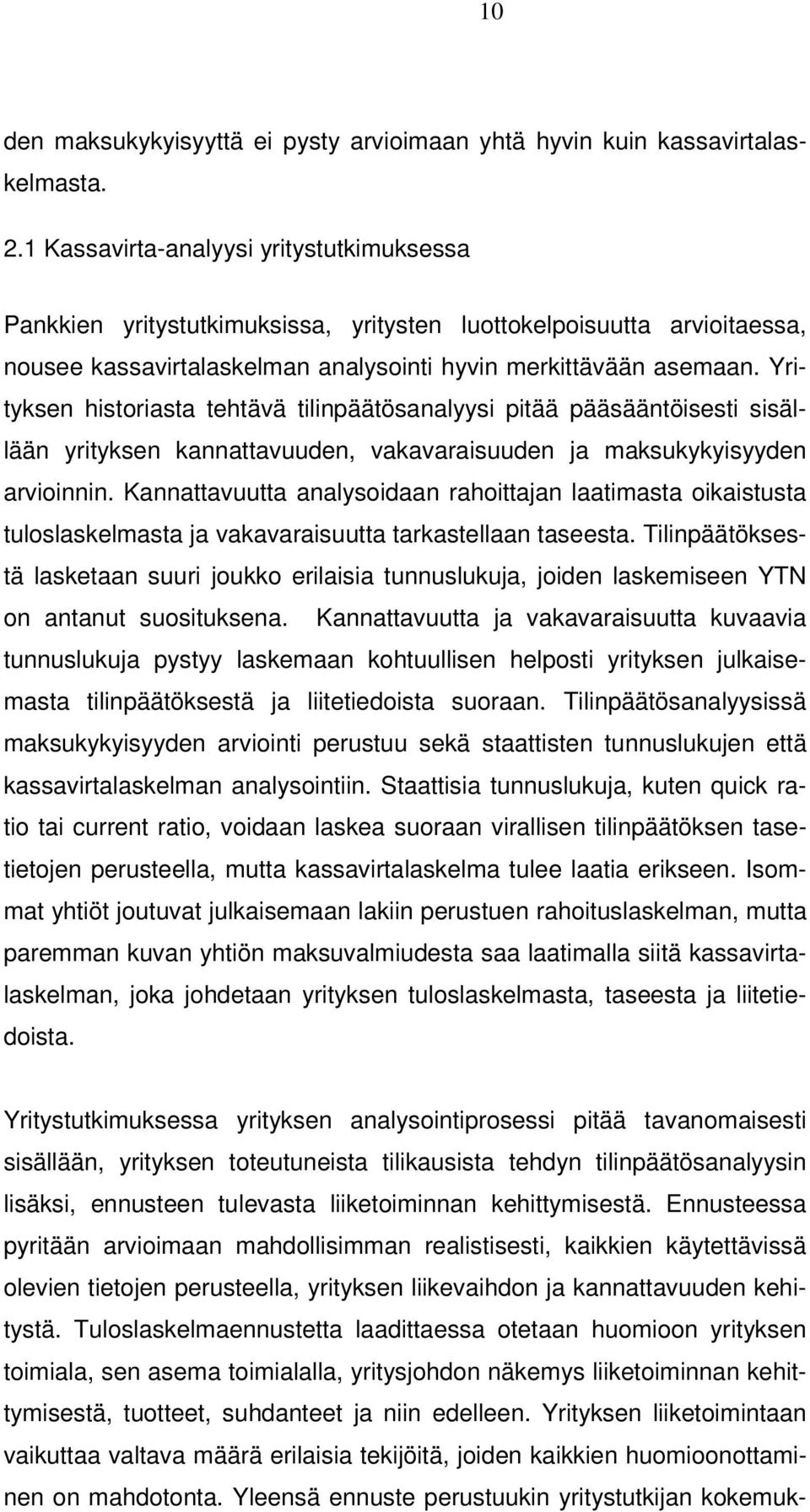 10

den maksukykyisyyttä ei pysty arvioimaan yhtä hyvin kuin kassavirtalaskelmasta.

2.1 Kassavirta-analyysi yritystutkimuksessa

Pankkien yritystutkimuksissa, yritysten luottokelpoisuutta arvioitaessa, nousee kassavirtalaskelman analysointi hyvin merkittävään asemaan. Yrityksen historiasta tehtävä tilinpäätösanalyysi pitää pääsääntöisesti sisällään yrityksen kannattavuuden, vakavaraisuuden ja maksukykyisyyden arvioinnin. Kannattavuutta analysoidaan rahoittajan laatimasta oikaistusta tuloslaskelmasta ja vakavaraisuutta tarkastellaan taseesta. Tilinpäätöksestä lasketaan suuri joukko erilaisia tunnuslukuja, joiden laskemiseen YTN on antanut suosituksena. Kannattavuutta ja vakavaraisuutta kuvaavia tunnuslukuja pystyy laskemaan kohtuullisen helposti yrityksen julkaisemasta tilinpäätöksestä ja liitetiedoista suoraan. Tilinpäätösanalyysissä maksukykyisyyden arviointi perustuu sekä staattisten tunnuslukujen että kassavirtalaskelman analysointiin. Staattisia tunnuslukuja, kuten quick ratio tai current ratio, voidaan laskea suoraan virallisen tilinpäätöksen tasetietojen perusteella, mutta kassavirtalaskelma tulee laatia erikseen. Isommat yhtiöt joutuvat julkaisemaan lakiin perustuen rahoituslaskelman, mutta paremman kuvan yhtiön maksuvalmiudesta saa laatimalla siitä kassavirtalaskelman, joka johdetaan yrityksen tuloslaskelmasta, taseesta ja liitetiedoista.

Yritystutkimuksessa yrityksen analysointiprosessi pitää tavanomaisesti sisällään, yrityksen toteutuneista tilikausista tehdyn tilinpäätösanalyysin lisäksi, ennusteen tulevasta liiketoiminnan kehittymisestä. Ennusteessa pyritään arvioimaan mahdollisimman realistisesti, kaikkien käytettävissä olevien tietojen perusteella, yrityksen liikevaihdon ja kannattavuuden kehitystä. Tuloslaskelmaennustetta laadittaessa otetaan huomioon yrityksen toimiala, sen asema toimialalla, yritysjohdon näkemys liiketoiminnan kehittymisestä, tuotteet, suhdanteet ja niin edelleen. Yrityksen liiketoimintaan vaikuttaa valtava määrä erilaisia tekijöitä, joiden kaikkien huomioonottaminen on mahdotonta. Yleensä ennuste perustuukin yritystutkijan kokemuk-